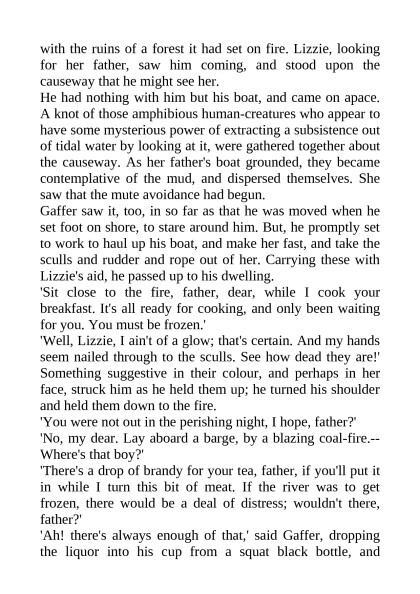 with the ruins of a forest it had set on fire. Lizzie, looking for her father, saw him coming, and stood upon the causeway that he might see her.
He had nothing with him but his boat, and came on apace. A knot of those amphibious human-creatures who appear to have some mysterious power of extracting a subsistence out of tidal water by looking at it, were gathered together about the causeway. As her father's boat grounded, they became contemplative of the mud, and dispersed themselves. She saw that the mute avoidance had begun.
Gaffer saw it, too, in so far as that he was moved when he set foot on shore, to stare around him. But, he promptly set to work to haul up his boat, and make her fast, and take the sculls and rudder and rope out of her. Carrying these with Lizzie's aid, he passed up to his dwelling.
'Sit close to the fire, father, dear, while I cook your breakfast. It's all ready for cooking, and only been waiting for you. You must be frozen.'
'Well, Lizzie, I ain't of a glow; that's certain. And my hands seem nailed through to the sculls. See how dead they are!'
Something suggestive in their colour, and perhaps in her face, struck him as he held them up; he turned his shoulder and held them down to the fire.
'You were not out in the perishing night, I hope, father?'
'No, my dear. Lay aboard a barge, by a blazing coal-fire.--Where's that boy?'
'There's a drop of brandy for your tea, father, if you'll put it in while I turn this bit of meat. If the river was to get frozen, there would be a deal of distress; wouldn't there, father?'
'Ah! there's always enough of that,' said Gaffer, dropping the liquor into his cup from a squat black bottle, and